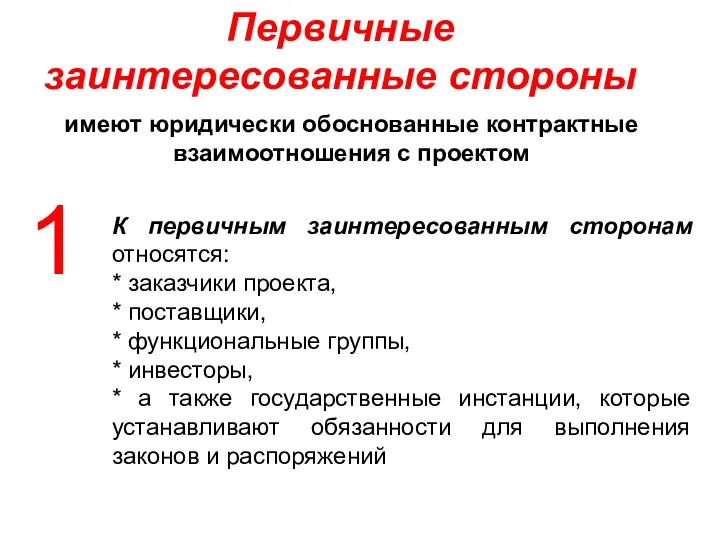 Первичные заинтересованные стороны

имеют юридически обоснованные контрактные взаимоотношения с проектом

1

К первичным заинтересованным сторонам относятся:
* заказчики проекта,
* поставщики,
* функциональные группы,
* инвесторы,
* а также государственные инстанции, которые устанавливают обязанности для выполнения законов и распоряжений